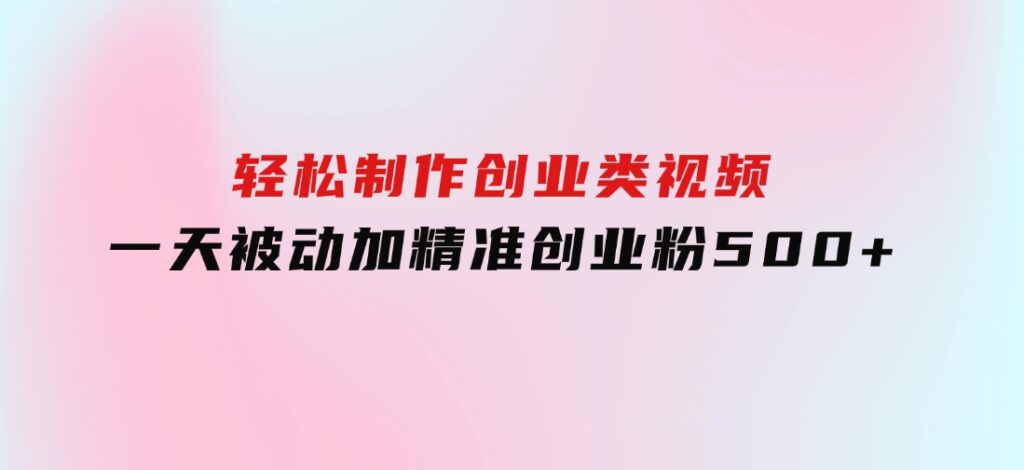 轻松制作创业类视频
一天被动加精准创业粉500+